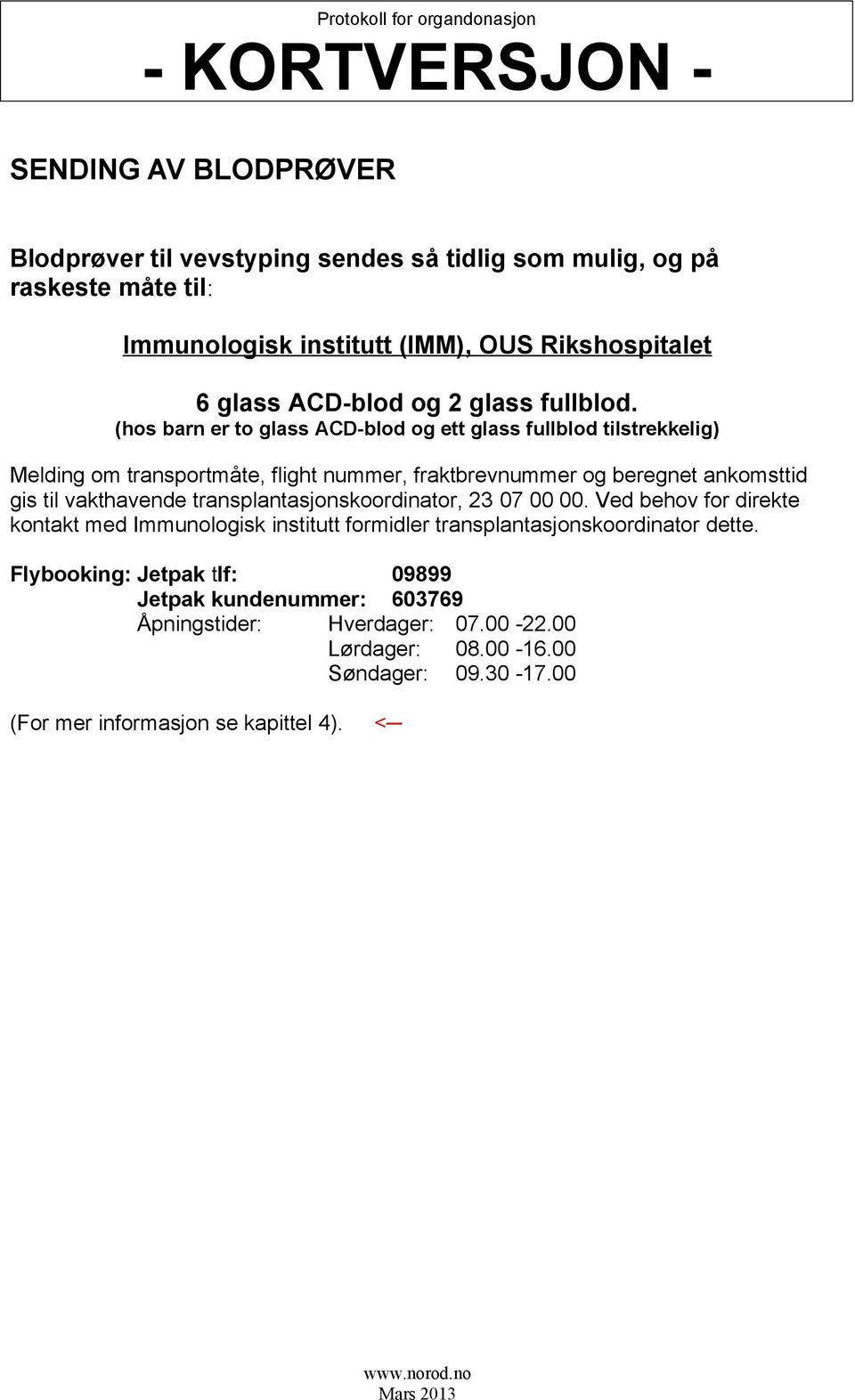 Protokoll for organdonasjon
- KORTVERSJON -

SENDING AV BLODPRØVER

Blodprøver til vevstyping sendes så tidlig som mulig, og på raskeste måte til:

Immunologisk institutt (IMM), OUS Rikshospitalet

6 glass ACD-blod og 2 glass fullblod.
(hos barn er to glass ACD-blod og ett glass fullblod tilstrekkelig)

Melding om transportmåte, flight nummer, fraktbrevnummer og beregnet ankomsttid gis til vakthavende transplantasjonskoordinator, 23 07 00 00. Ved behov for direkte kontakt med Immunologisk institutt formidler transplantasjonskoordinator dette.

Flybooking: Jetpak tlf: 09899
Jetpak kundenummer: 603769
Åpningstider: Hverdager: 07.00 -22.00
Lørdager: 08.00 -16.00
Søndager: 09.30 -17.00

(For mer informasjon se kapittel 4). <–

www.norod.no
Mars 2013